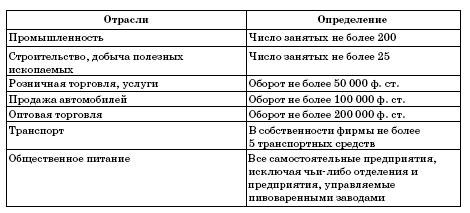 | Отрасли | Определение |
|---|---|
| Промышленность | Число занятых не более 200 |
| Строительство, добыча полезных ископаемых | Число занятых не более 25 |
| Розничная торговля, услуги | Оборот не более 50 000 ф. ст. |
| Продажа автомобилей | Оборот не более 100 000 ф. ст. |
| Оптовая торговля | Оборот не более 200 000 ф. ст. |
| Транспорт | В собственности фирмы не более 5 транспортных средств |
| Общественное питание | Все самостоятельные предприятия, исключая чьи-либо отделения и предприятия, управляемые пивоваренными заводами |